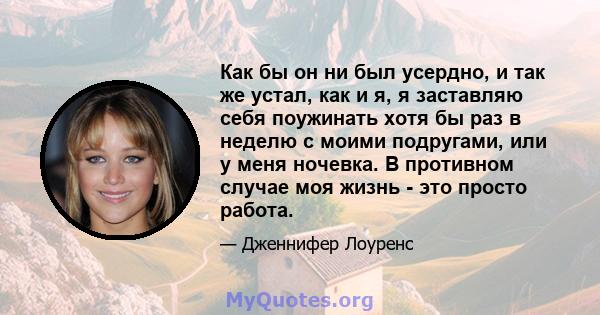 Как бы он ни был усердно, и так же устал, как и я, я заставляю себя поужинать хотя бы раз в неделю с моими подругами, или у меня ночевка. В противном случае моя жизнь - это просто работа.

— Дженнифер Лоуренс

MyQuotes.org